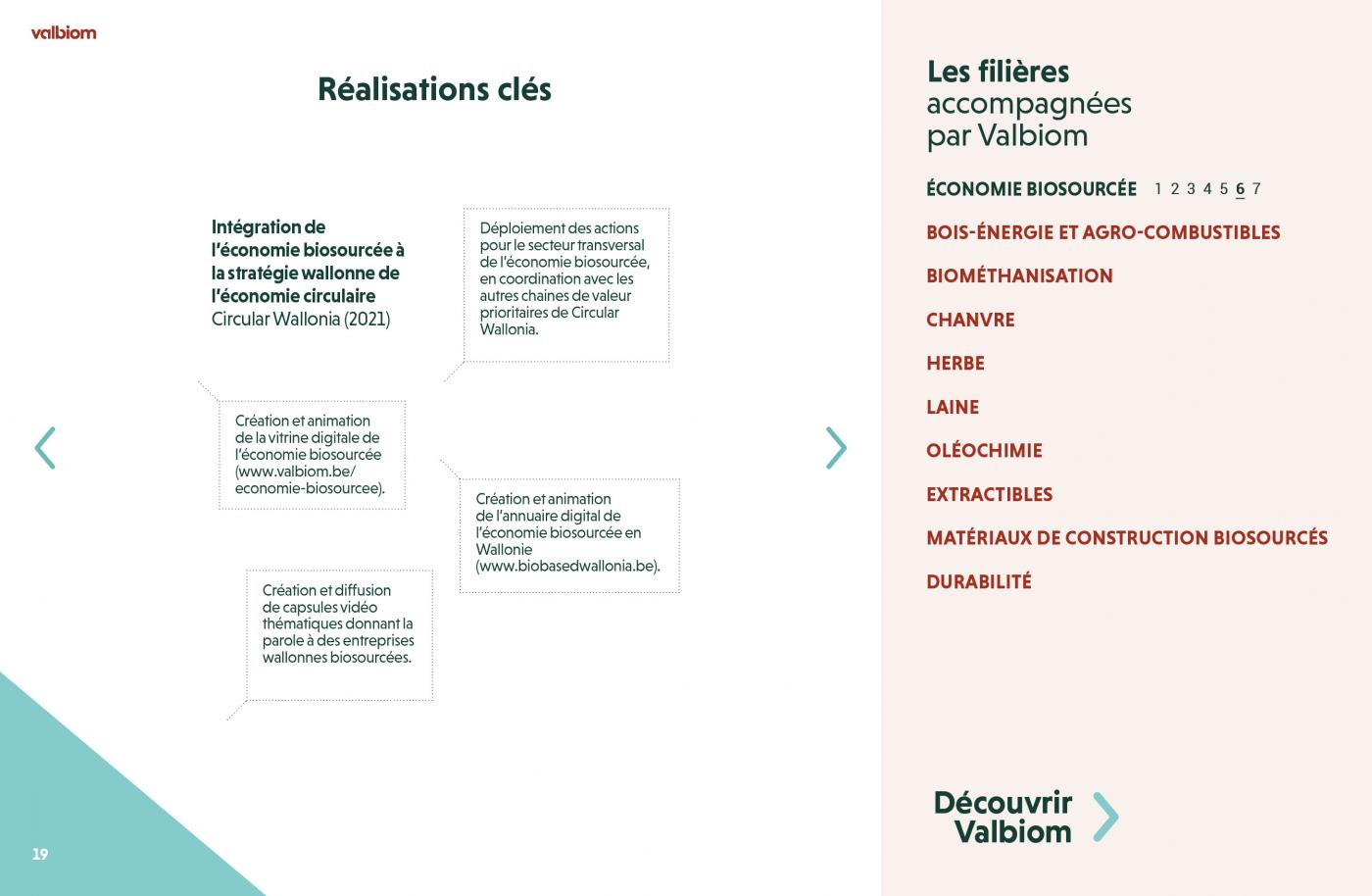 valbiom

Réalisations clés

Intégration de l'économie biosourcée à la stratégie wallonne de l'économie circulaire
Circular Wallonia (2021)

Déploiement des actions pour le secteur transversal de l'économie biosourcée, en coordination avec les autres chaines de valeur prioritaires de Circular Wallonia.

Création et animation de la vitrine digitale de l'économie biosourcée (www.valbiom.be/economie-biosourcee).

Création et animation de l'annuaire digital de l'économie biosourcée en Wallonie (www.biobasedwallonia.be).

Création et diffusion de capsules vidéo thématiques donnant la parole à des entreprises wallonnes biosourcées.

19

Les filières accompagnées par Valbiom

ÉCONOMIE BIOSOURCÉE 1 2 3 4 5 6 7

BOIS-ÉNERGIE ET AGRO-COMBUSTIBLES

BIOMÉTHANISATION

CHANVRE

HERBE

LAINE

OLÉOCHIMIE

EXTRACTIBLES

MATÉRIAUX DE CONSTRUCTION BIOSOURCÉS

DURABILITÉ

Découvrir Valbiom